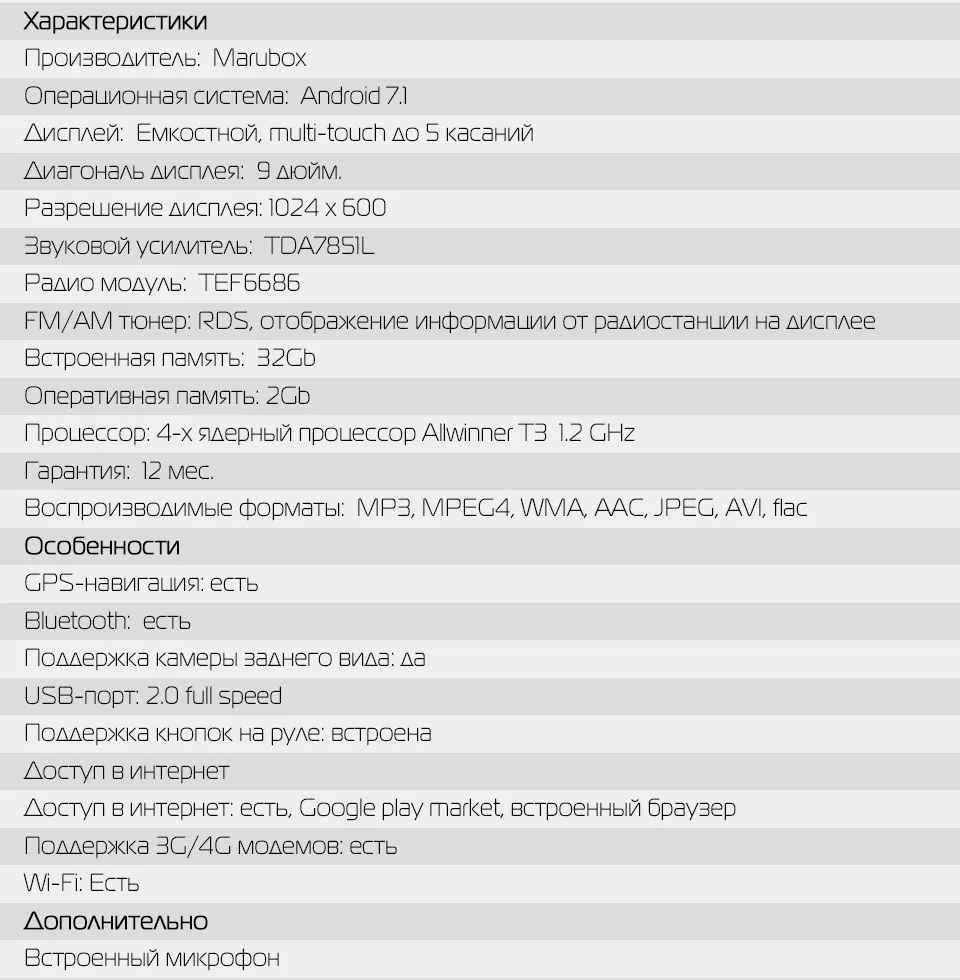 Характеристики
Производитель: Marubox
Операционная система: Android 7.1
Дисплей: Емкостной, multi-touch до 5 касаний
Диагональ дисплея: 9 дюйм.
Разрешение дисплея: 1024 x 600
Звуковой усилитель: TDA7851L
Радио модуль: TEF6686
FM/AM тюнер: RDS, отображение информации от радиостанции на дисплее
Встроенная память: 32Gb
Оперативная память: 2Gb
Процессор: 4-х ядерный процессор Allwinner T3 1.2 GHz
Гарантия: 12 мес.
Воспроизводимые форматы: MP3, MPEG4, WMA, AAC, JPEG, AVI, flac
Особенности
GPS-навигация: есть
Bluetooth: есть
Поддержка камеры заднего вида: да
USB-порт: 2.0 full speed
Поддержка кнопок на руле: встроена
Доступ в интернет
Доступ в интернет: есть, Google play market, встроенный браузер
Поддержка 3G/4G модемов: есть
Wi-Fi: Есть
Дополнительно
Встроенный микрофон